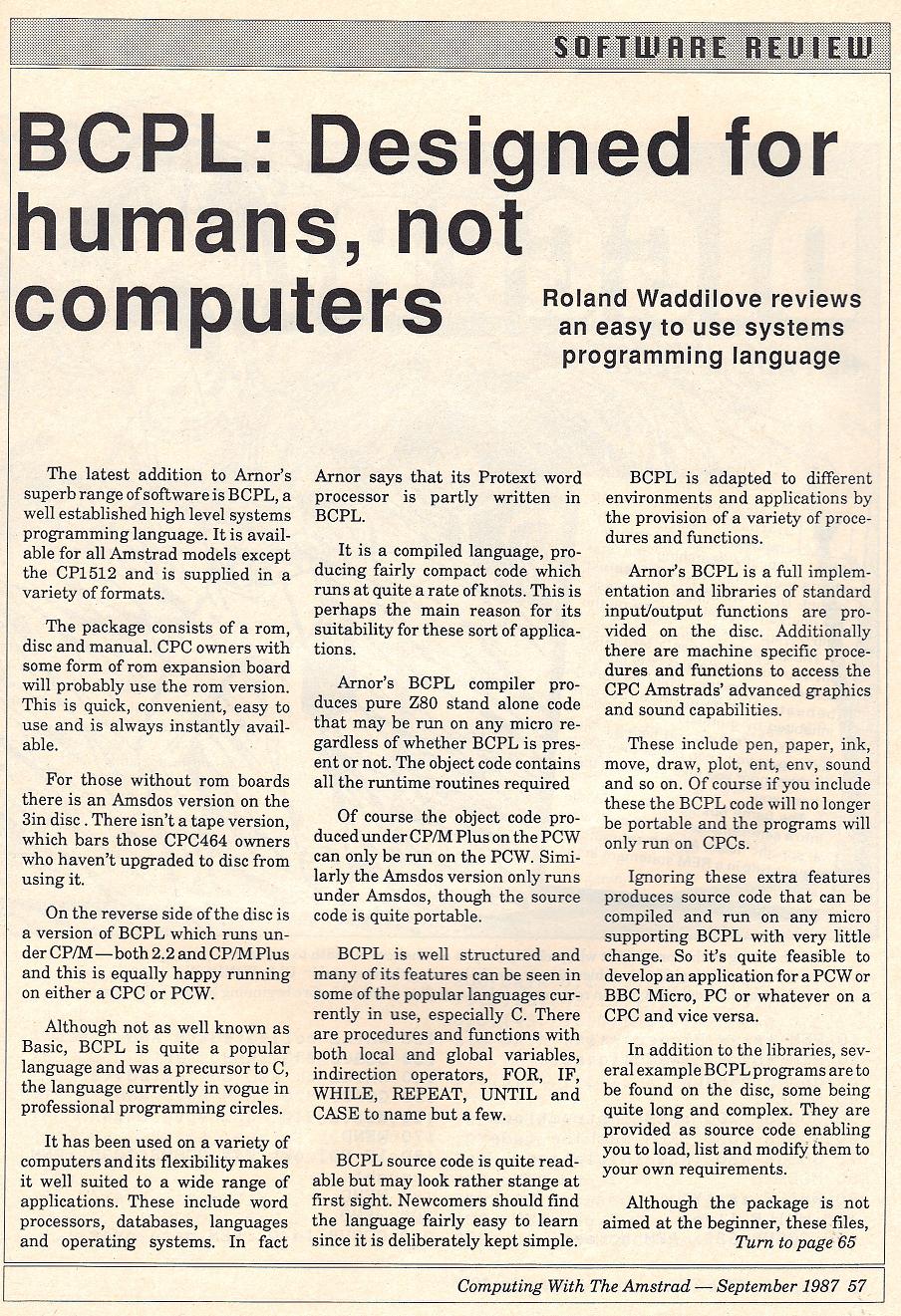 SOFTWARE REVIEW

BCPL: Designed for humans, not computers

Roland Waddilove reviews an easy to use systems programming language

The latest addition to Arnor's superb range of software is BCPL, a well established high level systems programming language. It is available for all Amstrad models except the CP1512 and is supplied in a variety of formats.

The package consists of a rom, disc and manual. CPC owners with some form of rom expansion board will probably use the rom version. This is quick, convenient, easy to use and is always instantly available.

For those without rom boards there is an Amsdos version on the 3in disc . There isn't a tape version, which bars those CPC464 owners who haven't upgraded to disc from using it.

On the reverse side of the disc is a version of BCPL which runs under CP/M — both 2.2 and CP/M Plus and this is equally happy running on either a CPC or PCW.

Although not as well known as Basic, BCPL is quite a popular language and was a precursor to C, the language currently in vogue in professional programming circles.

It has been used on a variety of computers and its flexibility makes it well suited to a wide range of applications. These include word processors, databases, languages and operating systems. In fact Arnor says that its Protext word processor is partly written in BCPL.

It is a compiled language, producing fairly compact code which runs at quite a rate of knots. This is perhaps the main reason for its suitability for these sort of applications.

Arnor's BCPL compiler produces pure Z80 stand alone code that may be run on any micro regardless of whether BCPL is present or not. The object code contains all the runtime routines required

Of course the object code produced under CP/M Plus on the PCW can only be run on the PCW. Similarly the Amsdos version only runs under Amsdos, though the source code is quite portable.

BCPL is well structured and many of its features can be seen in some of the popular languages currently in use, especially C. There are procedures and functions with both local and global variables, indirection operators, FOR, IF, WHILE, REPEAT, UNTIL and CASE to name but a few.

BCPL source code is quite readable but may look rather stange at first sight. Newcomers should find the language fairly easy to learn since it is deliberately kept simple.

BCPL is adapted to different environments and applications by the provision of a variety of procedures and functions.

Arnor's BCPL is a full implementation and libraries of standard input/output functions are provided on the disc. Additionally there are machine specific procedures and functions to access the CPC Amstrads' advanced graphics and sound capabilities.

These include pen, paper, ink, move, draw, plot, ent, env, sound and so on. Of course if you include these the BCPL code will no longer be portable and the programs will only run on CPCs.

Ignoring these extra features produces source code that can be compiled and run on any micro supporting BCPL with very little change. So it's quite feasible to develop an application for a PCW or BBC Micro, PC or whatever on a CPC and vice versa.

In addition to the libraries, several example BCPL programs are to be found on the disc, some being quite long and complex. They are provided as source code enabling you to load, list and modify them to your own requirements.

Although the package is not aimed at the beginner, these files,
Turn to page 65

Computing With The Amstrad — September 1987 57